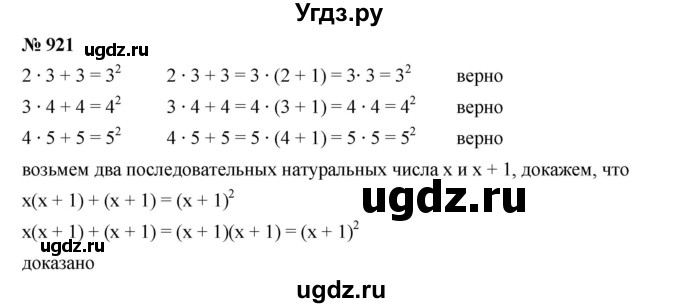 Угдз.ру

№ 921 ugdz.ru

$2 \cdot 3 + 3 = 3^2$ $2 \cdot 3 + 3 = 3 \cdot (2 + 1) = 3 \cdot 3 = 3^2$ верно

$3 \cdot 4 + 4 = 4^2$ $3 \cdot 4 + 4 = 4 \cdot (3 + 1) = 4 \cdot 4 = 4^2$ верно

$4 \cdot 5 + 5 = 5^2$ $4 \cdot 5 + 5 = 5 \cdot (4 + 1) = 5 \cdot 5 = 5^2$ верно

возьмем два последовательных натуральных числа x и x + 1, докажем, что

$x(x + 1) + (x + 1) = (x + 1)^2$

ugdz.ru

$x(x + 1) + (x + 1) = (x + 1)(x + 1) = (x + 1)^2$

ugdz.ru

доказано

ugdz.ru